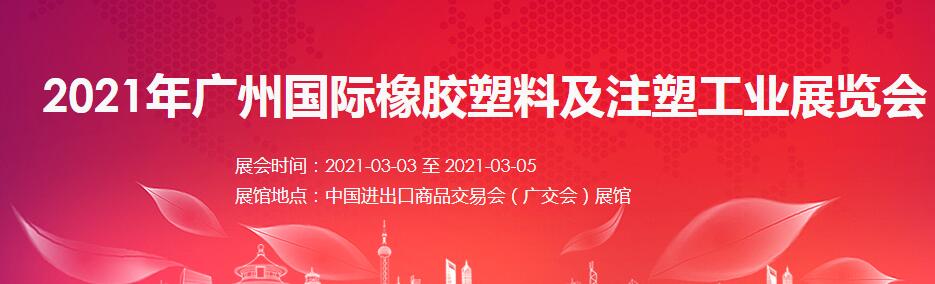 2021年广州国际橡胶塑料及注塑工业展览会

展会时间：2021-03-03 至 2021-03-05
展馆地点：中国进出口商品交易会（广交会）展馆